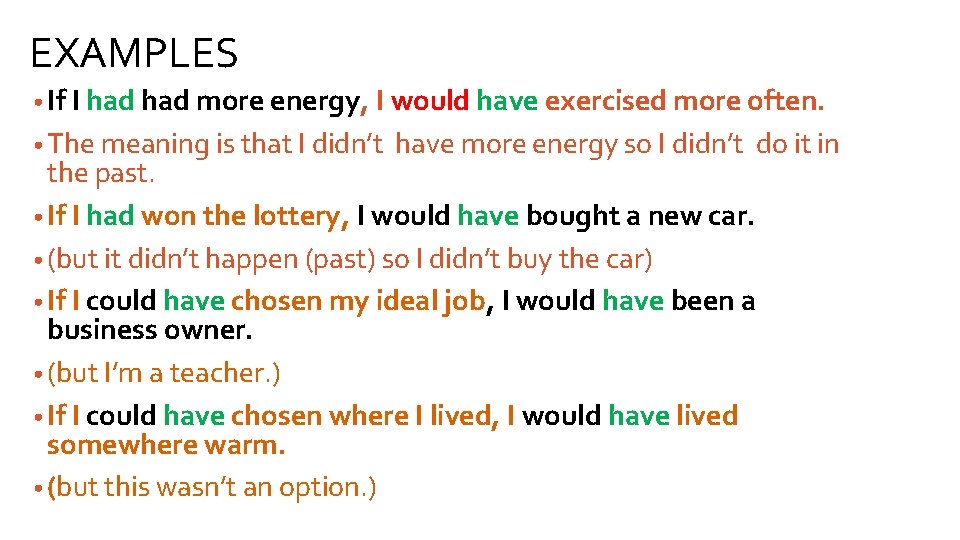 EXAMPLES

• If I had had more energy, I would have exercised more often.

• The meaning is that I didn't have more energy so I didn't do it in the past.

• If I had won the lottery, I would have bought a new car.

• (but it didn't happen (past) so I didn't buy the car)

• If I could have chosen my ideal job, I would have been a business owner.

• (but I'm a teacher.)

• If I could have chosen where I lived, I would have lived somewhere warm.

• (but this wasn't an option.)